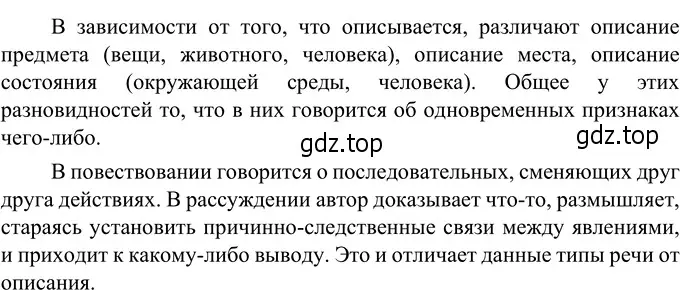 В зависимости от того, что описывается, различают описание предмета (вещи, животного, человека), описание места, описание состояния (окружающей среды, человека). Общее у этих разновидностей то, что в них говорится об одновременных признаках чего-либо.

gdz.top gdz.top

В повествовании говорится о последовательных, сменяющих друг друга действиях. В рассуждении автор доказывает что-то, размышляет, стараясь установить причинно-следственные связи между явлениями, и приходит к какому-либо выводу. Это и отличает данные типы речи от описания.